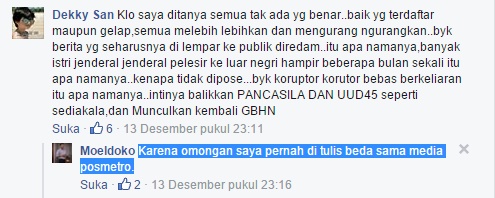 Dekky San Klo saya ditanya semua tak ada yg benar..baik yg terdaftar maupun gelap,semua melebih lebihkan dan mengurang ngurangkan..byk berita yg seharusnya di lempar ke publik diredam..itu apa namanya,banyak istri jenderal jenderal pelesir ke luar negri hampir beberapa bulan sekali itu apa namanya..kenapa tidak dipose...byk koruptor korutor bebas berkeliaran itu apa namanya..intinya balikkan PANCASILA DAN UUD45 seperti sediakala,dan Munculkan kembali GBHN

Suka · 6 · 13 Desember pukul 23:11

Moeldoko Karena omongan saya pernah di tulis beda sama media posmetro.

Suka · 2 · 13 Desember pukul 23:16